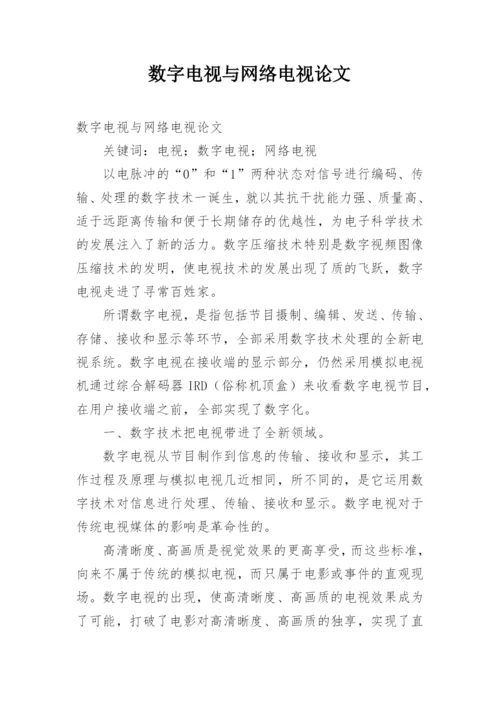 数字电视与网络电视论文

数字电视与网络电视论文

关键词：电视；数字电视；网络电视

以电脉冲的“0”和“1”两种状态对信号进行编码、传输、处理的数字技术一诞生，就以其抗干扰能力强、质量高、适于远距离传输和便于长期储存的优越性，为电子科学技术的发展注入了新的活力。数字压缩技术特别是数字视频图像压缩技术的发明，使电视技术的发展出现了质的飞跃，数字电视走进了寻常百姓家。

所谓数字电视，是指包括节目摄制、编辑、发送、传输、存储、接收和显示等环节，全部采用数字技术处理的全新电视系统。数字电视在接收端的显示部分，仍然采用模拟电视机通过综合解码器 IRD（俗称机顶盒）来收看数字电视节目，在用户接收端之前，全部实现了数字化。

一、数字技术把电视带进了全新领域。

数字电视从节目制作到信息的传输、接收和显示，其工作过程及原理与模拟电视几近相同，所不同的，是它运用数字技术对信息进行处理、传输、接收和显示。数字电视对于传统电视媒体的影响是革命性的。

高清晰度、高画质是视觉效果的更高享受，而这些标准，向来不属于传统的模拟电视，而只属于电影或事件的直观现场。数字电视的出现，使高清晰度、高画质的电视效果成为了可能，打破了电影对高清晰度、高画质的独享，实现了直